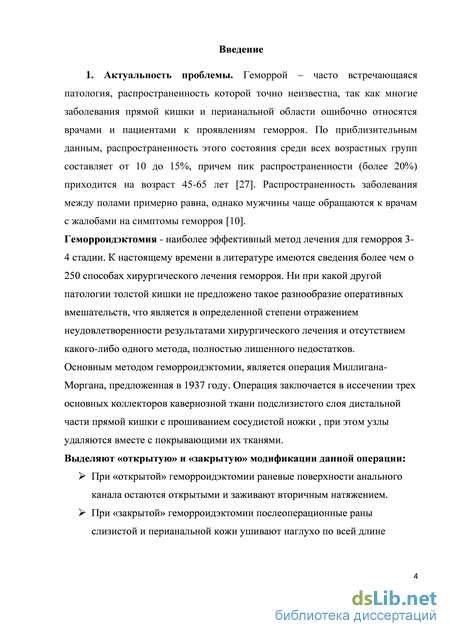 Введение

1. Актуальность проблемы. Геморрой – часто встречающаяся патология, распространенность которой точно неизвестна, так как многие заболевания прямой кишки и перианальной области ошибочно относятся врачами и пациентами к проявлениям геморроя. По приблизительным данным, распространенность этого состояния среди всех возрастных групп составляет от 10 до 15%, причем пик распространенности (более 20%) приходится на возраст 45-65 лет [27]. Распространенность заболевания между полами примерно равна, однако мужчины чаще обращаются к врачам с жалобами на симптомы геморроя [10].

Геморроидэктомия - наиболее эффективный метод лечения для геморроя 3-4 стадии. К настоящему времени в литературе имеются сведения более чем о 250 способах хирургического лечения геморроя. Ни при какой другой патологии толстой кишки не предложено такое разнообразие оперативных вмешательств, что является в определенной степени отражением неудовлетворенности результатами хирургического лечения и отсутствием какого-либо одного метода, полностью лишенного недостатков.

Основным методом геморроидэктомии, является операция Миллигана-Моргана, предложенная в 1937 году. Операция заключается в иссечении трех основных коллекторов кавернозной ткани подслизистого слоя дистальной части прямой кишки с прошиванием сосудистой ножки , при этом узлы удаляются вместе с покрывающими их тканями.

Выделяют «открытую» и «закрытую» модификации данной операции:

➢ При «открытой» геморроидэктомии раневые поверхности анального канала остаются открытыми и заживают вторичным натяжением.

➢ При «закрытой» геморроидэктомии послеоперационные раны слизистой и перианальной кожи ушивают наглухо по всей длине

4

dsLib.net
библиотека диссертаций